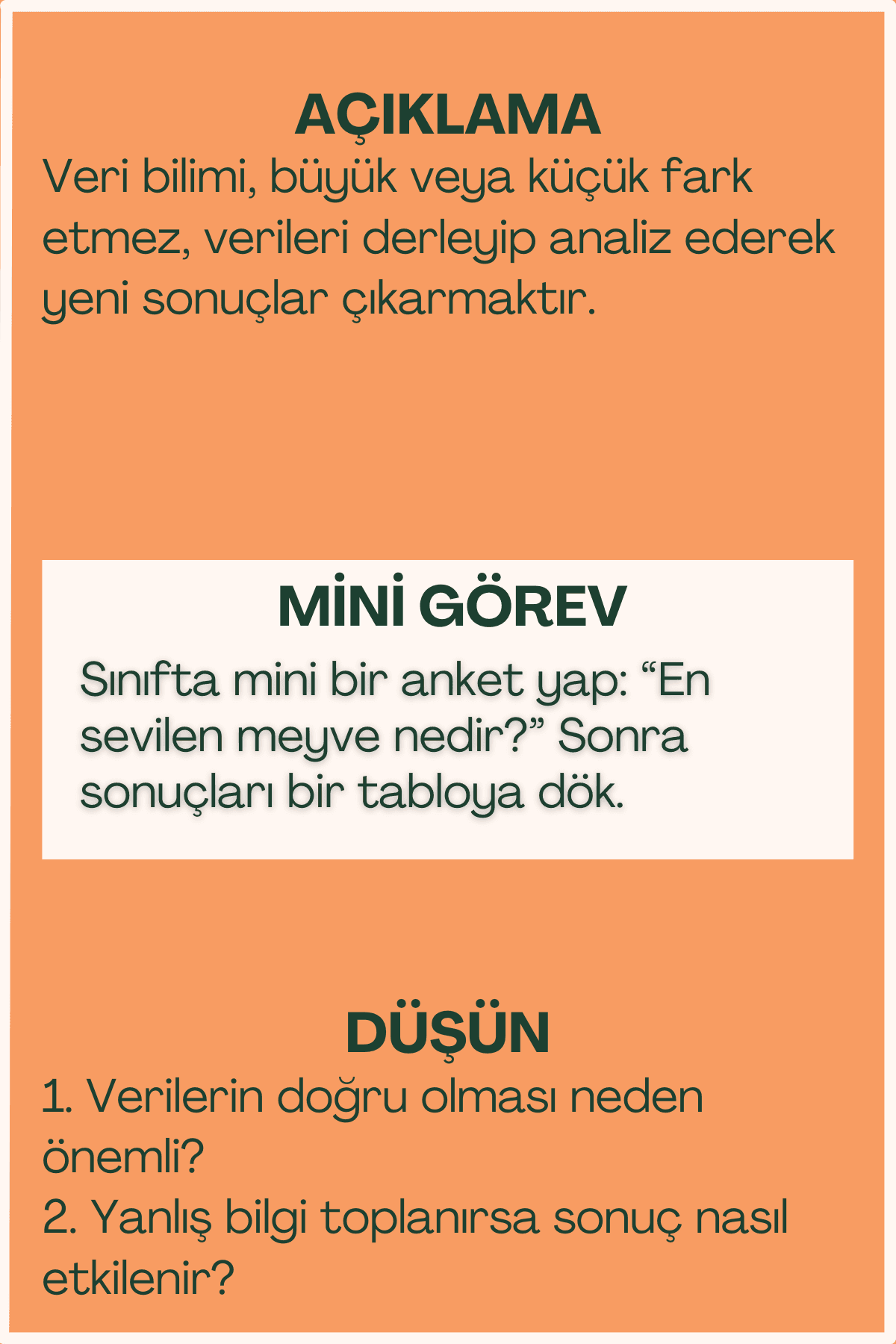 AÇIKLAMA

Veri bilimi, büyük veya küçük fark etmez, verileri derleyip analiz ederek yeni sonuçlar çıkarmaktır.

MİNİ GÖREV

Sınıfta mini bir anket yap: "En sevilen meyve nedir?" Sonra sonuçları bir tabloya dök.

DÜŞÜN

1. Verilerin doğru olması neden önemli?
2. Yanlış bilgi toplanırsa sonuç nasıl etkilenir?